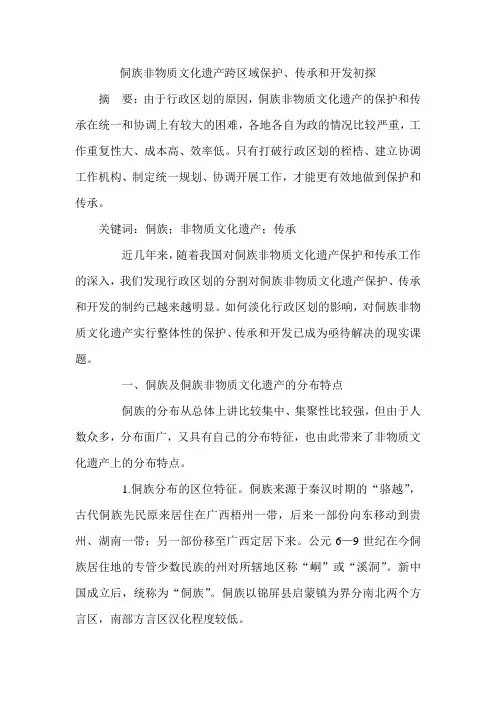 侗族非物质文化遗产跨区域保护、传承和开发初探

摘　要：由于行政区划的原因，侗族非物质文化遗产的保护和传承在统一和协调上有较大的困难，各地各自为政的情况比较严重，工作重复性大、成本高、效率低。只有打破行政区划的桎梏、建立协调工作机构、制定统一规划、协调开展工作，才能更有效地做到保护和传承。

关键词：侗族；非物质文化遗产；传承

近几年来，随着我国对侗族非物质文化遗产保护和传承工作的深入，我们发现行政区划的分割对侗族非物质文化遗产保护、传承和开发的制约已越来越明显。如何淡化行政区划的影响，对侗族非物质文化遗产实行整体性的保护、传承和开发已成为亟待解决的现实课题。

一、侗族及侗族非物质文化遗产的分布特点

侗族的分布从总体上讲比较集中、集聚性比较强，但由于人数众多，分布面广，又具有自己的分布特征，也由此带来了非物质文化遗产上的分布特点。

1.侗族分布的区位特征。侗族来源于秦汉时期的“骆越”，古代侗族先民原来居住在广西梧州一带，后来一部份向东移动到贵州、湖南一带；另一部份移至广西定居下来。公元 6—9 世纪在今侗族居住地的专管少数民族的州对所辖地区称“峒”或“溪洞”。新中国成立后，统称为“侗族”。侗族以锦屏县启蒙镇为界分南北两个方言区，南部方言区汉化程度较低。